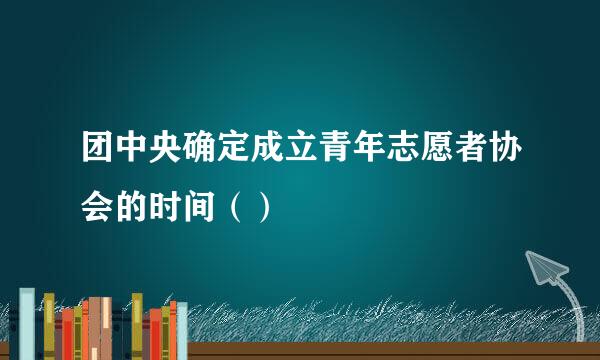 团中央确定成立青年志愿者协会的时间（ ）